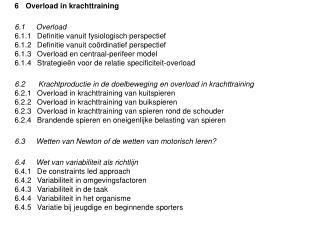 6 Overload in krachttraining

6.1 Overload
6.1.1 Definitie vanuit fysiologisch perspectief
6.1.2 Definitie vanuit coördinatief perspectief
6.1.3 Overload en centraal-perifeer model
6.1.4 Strategieën voor de relatie specificiteit-overload

6.2 Krachtproductie in de doelbeweging en overload in krachttraining
6.2.1 Overload in krachttraining van kuitspieren
6.2.2 Overload in krachttraining van buikspieren
6.2.3 Overload in krachttraining van spieren rond de schouder
6.2.4 Brandende spieren en oneigenlijke belasting van spieren

6.3 Wetten van Newton of de wetten van motorisch leren?

6.4 Wet van variabiliteit als richtlijn
6.4.1 De constraints led approach
6.4.2 Variabiliteit in omgevingsfactoren
6.4.3 Variabiliteit in de taak
6.4.4 Variabiliteit in het organisme
6.4.5 Variatie bij jeugdige en beginnende sporters